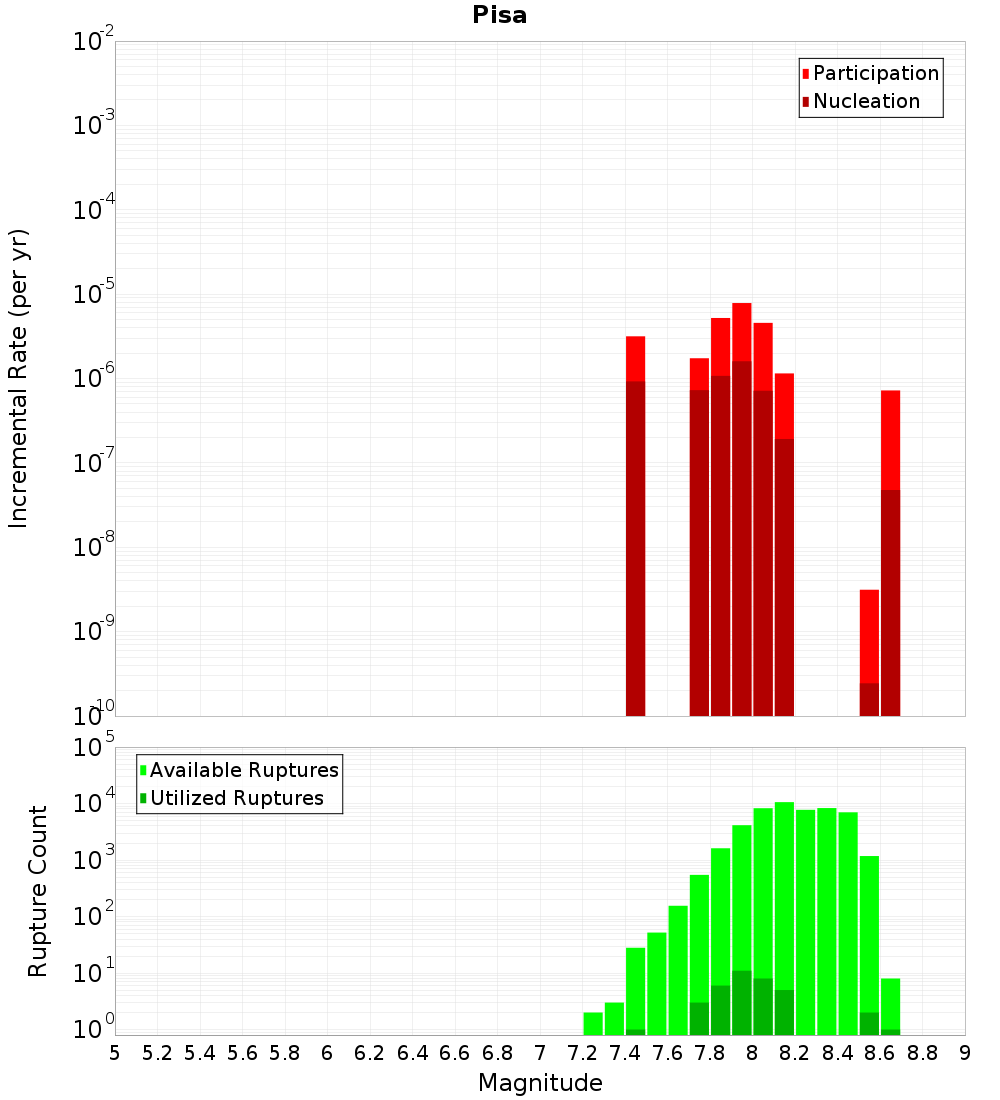 Pisa

Participation
Nucleation

Incremental Rate (per yr)

$10^{-2}$
$10^{-3}$
$10^{-4}$
$10^{-5}$
$10^{-6}$
$10^{-7}$
$10^{-8}$
$10^{-9}$
$10^{-10}$

Available Ruptures
Utilized Ruptures

Rupture Count

$10^{5}$
$10^{4}$
$10^{3}$
$10^{2}$
$10^{1}$
$10^{0}$

5 5.2 5.4 5.6 5.8 6 6.2 6.4 6.6 6.8 7 7.2 7.4 7.6 7.8 8 8.2 8.4 8.6 8.8 9

Magnitude